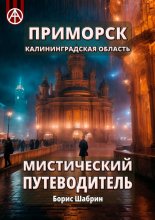 ПРИМОРСК
КАЛИНИНГРАДСКАЯ ОБЛАСТЬ

МИСТИЧЕСКИЙ ПУТЕВОДИТЕЛЬ
Борис Шабрин